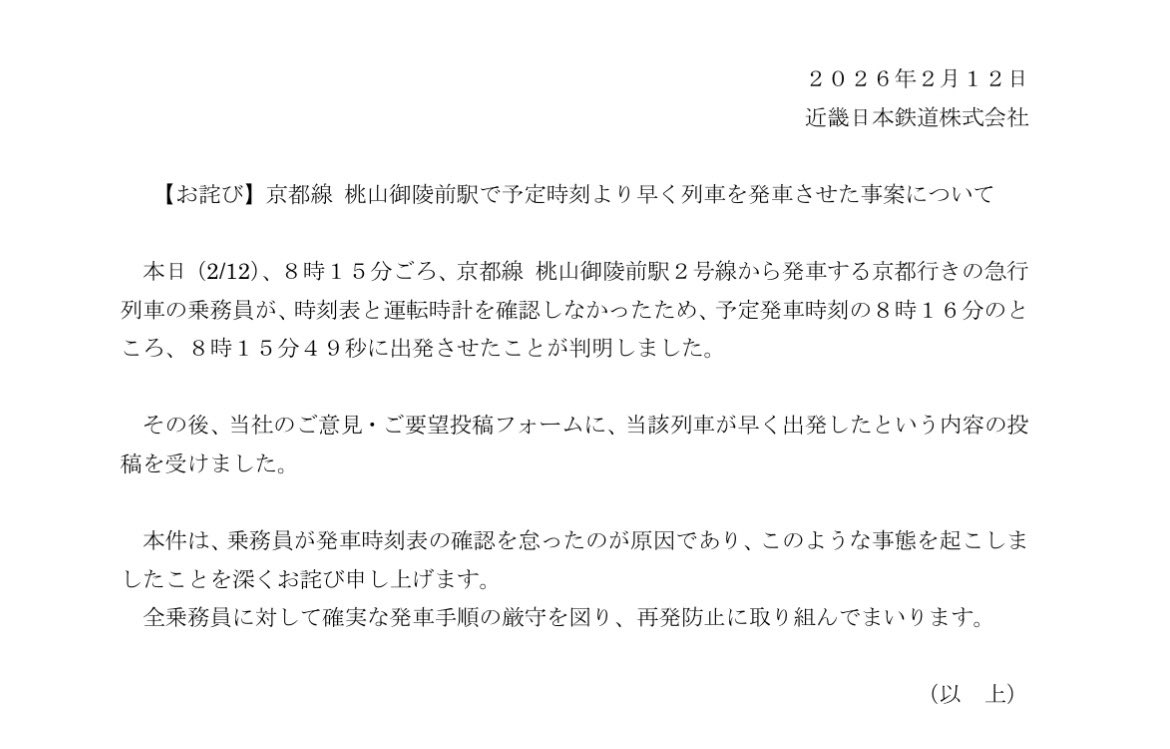 ２０２６年2月１２日
近畿日本鉄道株式会社

【お詫び】京都線 桃山御陵前駅で予定時刻より早く列車を発車させた事案について

本日（2/12）、８時１５分ごろ、京都線 桃山御陵前駅２号線から発車する京都行きの急行列車の乗務員が、時刻表と運転時計を確認しなかったため、予定発車時刻の８時１６分のところ、８時１５分４９秒に出発させたことが判明しました。

その後、当社のご意見・ご要望投稿フォームに、当該列車が早く出発したという内容の投稿を受けました。

本件は、乗務員が発車時刻表の確認を怠ったのが原因であり、このような事態を起こしましたことを深くお詫び申し上げます。
全乗務員に対して確実な発車手順の厳守を図り、再発防止に取り組んでまいります。

（以 上）